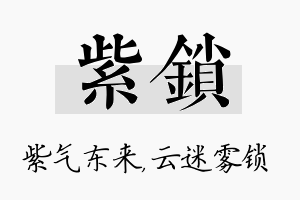 紫鎖

紫气东来，云迷雾锁